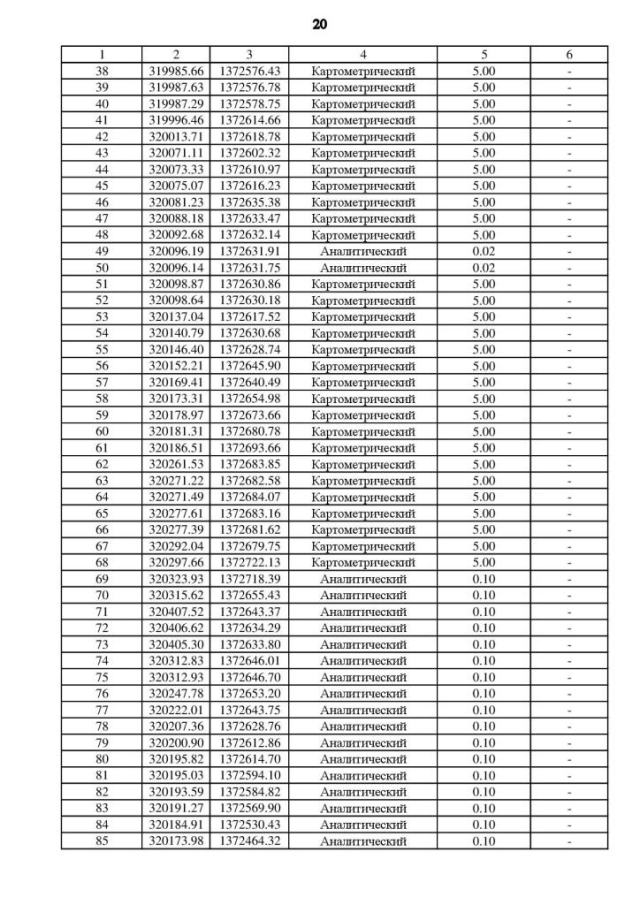 20

| 1 | 2 | 3 | 4 | 5 | 6 |
|---|---|---|---|---|---|
| 38 | 319985.66 | 1372576.43 | Картометрический | 5.00 | - |
| 39 | 319987.63 | 1372576.78 | Картометрический | 5.00 | - |
| 40 | 319987.29 | 1372578.75 | Картометрический | 5.00 | - |
| 41 | 319996.46 | 1372614.66 | Картометрический | 5.00 | - |
| 42 | 320013.71 | 1372618.78 | Картометрический | 5.00 | - |
| 43 | 320071.11 | 1372602.32 | Картометрический | 5.00 | - |
| 44 | 320073.33 | 1372610.97 | Картометрический | 5.00 | - |
| 45 | 320075.07 | 1372616.23 | Картометрический | 5.00 | - |
| 46 | 320081.23 | 1372635.38 | Картометрический | 5.00 | - |
| 47 | 320088.18 | 1372633.47 | Картометрический | 5.00 | - |
| 48 | 320092.68 | 1372632.14 | Картометрический | 5.00 | - |
| 49 | 320096.19 | 1372631.91 | Аналитический | 0.02 | - |
| 50 | 320096.14 | 1372631.75 | Аналитический | 0.02 | - |
| 51 | 320098.87 | 1372630.86 | Картометрический | 5.00 | - |
| 52 | 320098.64 | 1372630.18 | Картометрический | 5.00 | - |
| 53 | 320137.04 | 1372617.52 | Картометрический | 5.00 | - |
| 54 | 320140.79 | 1372630.68 | Картометрический | 5.00 | - |
| 55 | 320146.40 | 1372628.74 | Картометрический | 5.00 | - |
| 56 | 320152.21 | 1372645.90 | Картометрический | 5.00 | - |
| 57 | 320169.41 | 1372640.49 | Картометрический | 5.00 | - |
| 58 | 320173.31 | 1372654.98 | Картометрический | 5.00 | - |
| 59 | 320178.97 | 1372673.66 | Картометрический | 5.00 | - |
| 60 | 320181.31 | 1372680.78 | Картометрический | 5.00 | - |
| 61 | 320186.51 | 1372693.66 | Картометрический | 5.00 | - |
| 62 | 320261.53 | 1372683.85 | Картометрический | 5.00 | - |
| 63 | 320271.22 | 1372682.58 | Картометрический | 5.00 | - |
| 64 | 320271.49 | 1372684.07 | Картометрический | 5.00 | - |
| 65 | 320277.61 | 1372683.16 | Картометрический | 5.00 | - |
| 66 | 320277.39 | 1372681.62 | Картометрический | 5.00 | - |
| 67 | 320292.04 | 1372679.75 | Картометрический | 5.00 | - |
| 68 | 320297.66 | 1372722.13 | Картометрический | 5.00 | - |
| 69 | 320323.93 | 1372718.39 | Аналитический | 0.10 | - |
| 70 | 320315.62 | 1372655.43 | Аналитический | 0.10 | - |
| 71 | 320407.52 | 1372643.37 | Аналитический | 0.10 | - |
| 72 | 320406.62 | 1372634.29 | Аналитический | 0.10 | - |
| 73 | 320405.30 | 1372633.80 | Аналитический | 0.10 | - |
| 74 | 320312.83 | 1372646.01 | Аналитический | 0.10 | - |
| 75 | 320312.93 | 1372646.70 | Аналитический | 0.10 | - |
| 76 | 320247.78 | 1372653.20 | Аналитический | 0.10 | - |
| 77 | 320222.01 | 1372643.75 | Аналитический | 0.10 | - |
| 78 | 320207.36 | 1372628.76 | Аналитический | 0.10 | - |
| 79 | 320200.90 | 1372612.86 | Аналитический | 0.10 | - |
| 80 | 320195.82 | 1372614.70 | Аналитический | 0.10 | - |
| 81 | 320195.03 | 1372594.10 | Аналитический | 0.10 | - |
| 82 | 320193.59 | 1372584.82 | Аналитический | 0.10 | - |
| 83 | 320191.27 | 1372569.90 | Аналитический | 0.10 | - |
| 84 | 320184.91 | 1372530.43 | Аналитический | 0.10 | - |
| 85 | 320173.98 | 1372464.32 | Аналитический | 0.10 | - |